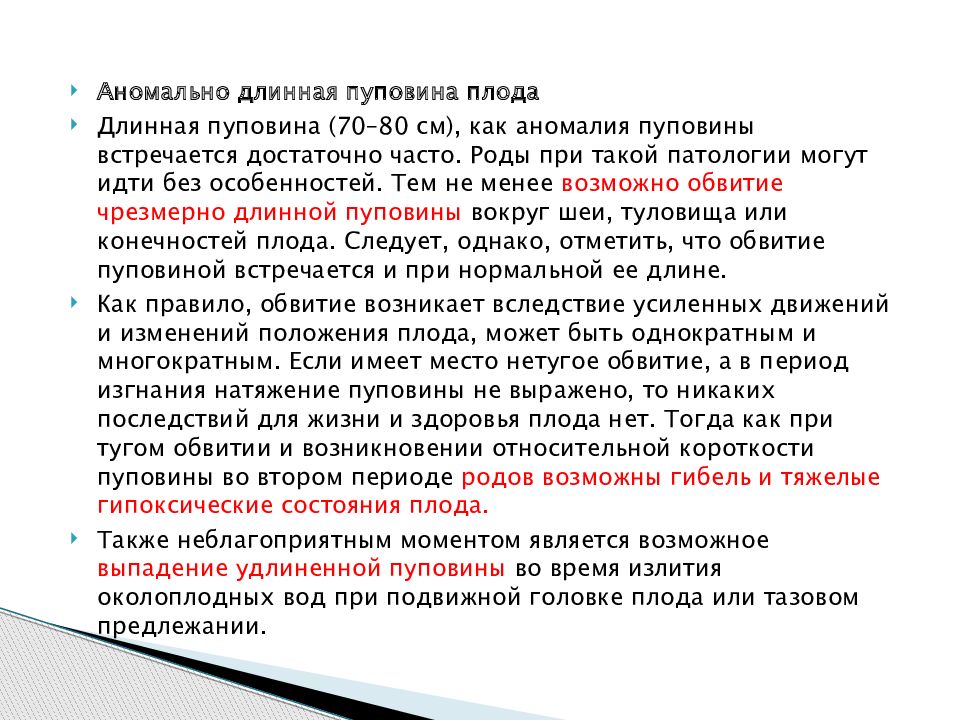 Аномально длинная пуповина плода

Длинная пуповина (70–80 см), как аномалия пуповины встречается достаточно часто. Роды при такой патологии могут идти без особенностей. Тем не менее возможно обвитие чрезмерно длинной пуповины вокруг шеи, туловища или конечностей плода. Следует, однако, отметить, что обвитие пуповиной встречается и при нормальной ее длине.

Как правило, обвитие возникает вследствие усиленных движений и изменений положения плода, может быть однократным и многократным. Если имеет место нетугое обвитие, а в период изгнания натяжение пуповины не выражено, то никаких последствий для жизни и здоровья плода нет. Тогда как при тугом обвитии и возникновении относительной короткости пуповины во втором периоде родов возможны гибель и тяжелые гипоксические состояния плода.

Также неблагоприятным моментом является возможное выпадение удлиненной пуповины во время излития околоплодных вод при подвижной головке плода или тазовом предлежании.